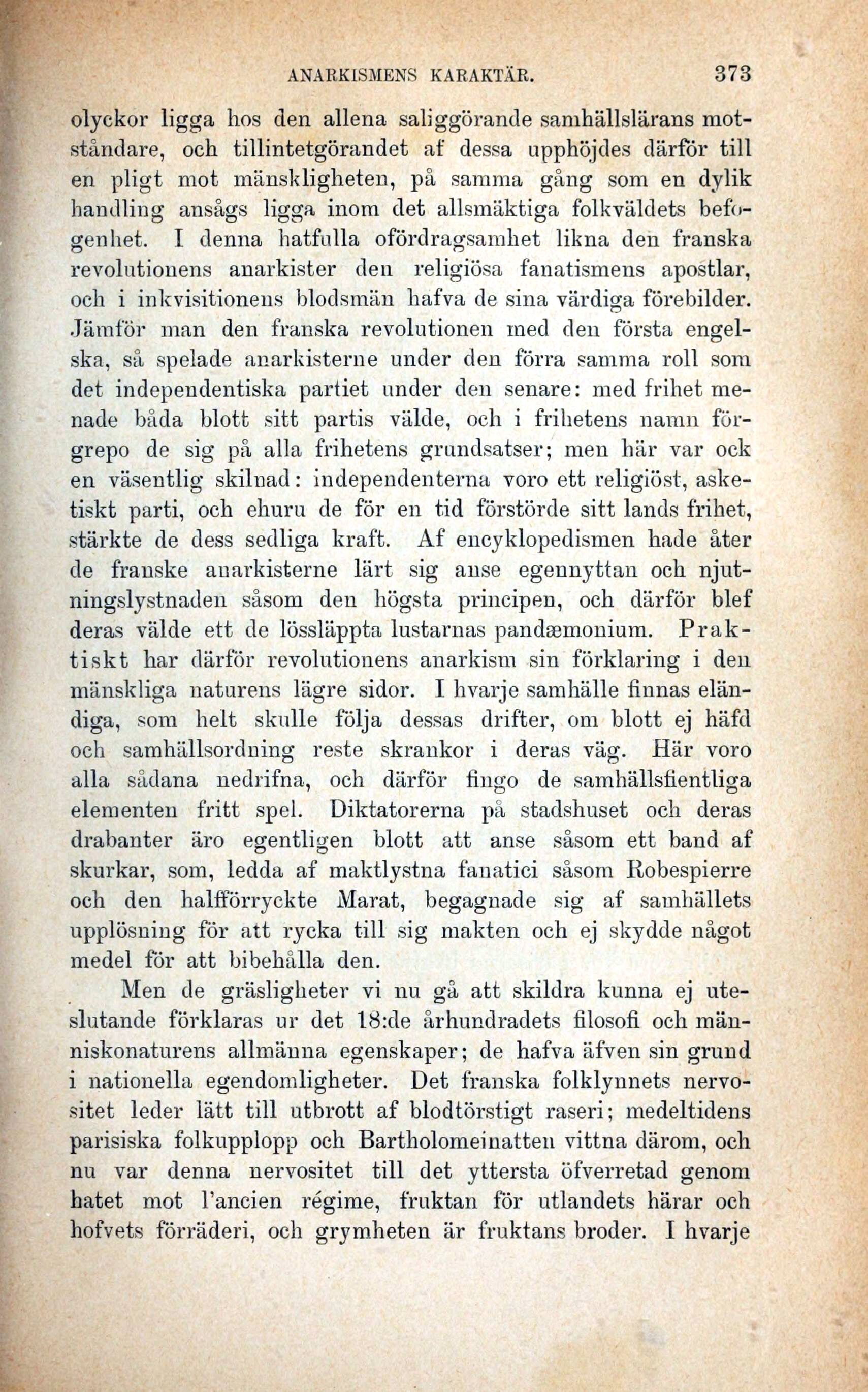 ANARKISMENS KARAKTÄR. 373

olyckor ligga hos den allena saliggörande samhällslärans motståndare, och tillintetgörandet af dessa upphöjdes därför till en pligt mot mänskligheten, på samma gång som en dylik handling ansågs ligga inom det allsmäktiga folkväldets befogenhet. I denna hatfulla ofördragsamhet likna den franska revolutionens anarkister den religiösa fanatismens apostlar, och i inkvisitionens blodsmän hafva de sina värdiga förebilder. Jämför man den franska revolutionen med den första engelska, så spelade anarkisterne under den förra samma roll som det independentiska partiet under den senare: med frihet menade båda blott sitt partis välde, och i frihetens namn förgrepo de sig på alla frihetens grundsatser; men här var ock en väsentlig skilnad: independenterna voro ett religiöst, asketiskt parti, och ehuru de för en tid förstörde sitt lands frihet, stärkte de dess sedliga kraft. Af encyklopedismen hade åter de franske anarkisterne lärt sig anse egennyttan och njutningslystnaden såsom den högsta principen, och därför blef deras välde ett de lössläppta lustarnas pandæmonium. Praktiskt har därför revolutionens anarkism sin förklaring i den mänskliga naturens lägre sidor. I hvarje samhälle finnas eländiga, som helt skulle följa dessas drifter, om blott ej häfd och samhällsordning reste skrankor i deras väg. Här voro alla sådana nedrifna, och därför fingo de samhällsfientliga elementen fritt spel. Diktatorerna på stadshuset och deras drabanter äro egentligen blott att anse såsom ett band af skurkar, som, ledda af maktlystna fanatici såsom Robespierre och den halfförryckte Marat, begagnade sig af samhällets upplösning för att rycka till sig makten och ej skydde något medel för att bibehålla den.

Men de gräsligheter vi nu gå att skildra kunna ej uteslutande förklaras ur det 18:de århundradets filosofi och människonaturens allmänna egenskaper; de hafva äfven sin grund i nationella egendomligheter. Det franska folklynnets nervositet leder lätt till utbrott af blodtörstigt raseri; medeltidens parisiska folkupplopp och Bartholomeinatten vittna därom, och nu var denna nervositet till det yttersta öfverretad genom hatet mot l'ancien régime, fruktan för utlandets härar och hofvets förräderi, och grymheten är fruktans broder. I hvarje